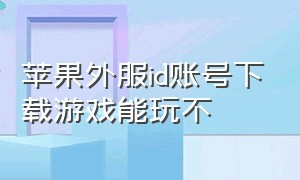 苹果外服id账号下载游戏能玩不